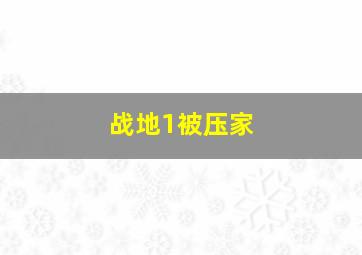 战地1被压家